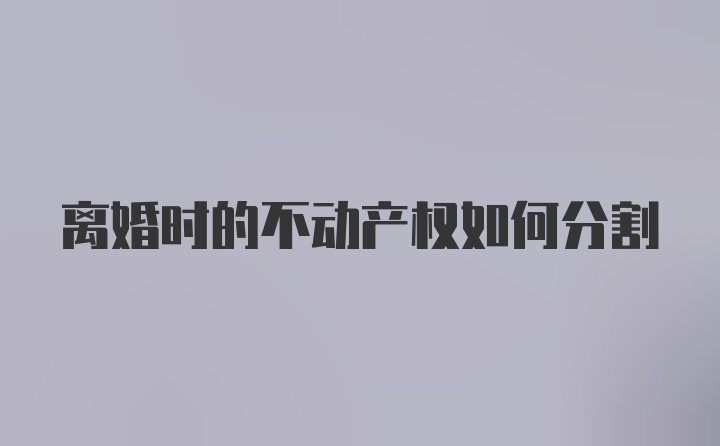 离婚时的不动产权如何分割